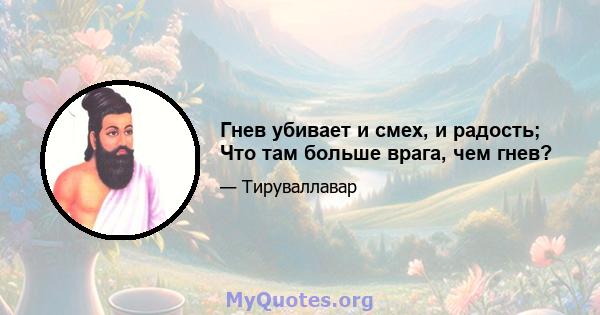 Гнев убивает и смех, и радость;
Что там больше врага, чем гнев?

— Тируваллавар

MyQuotes.org